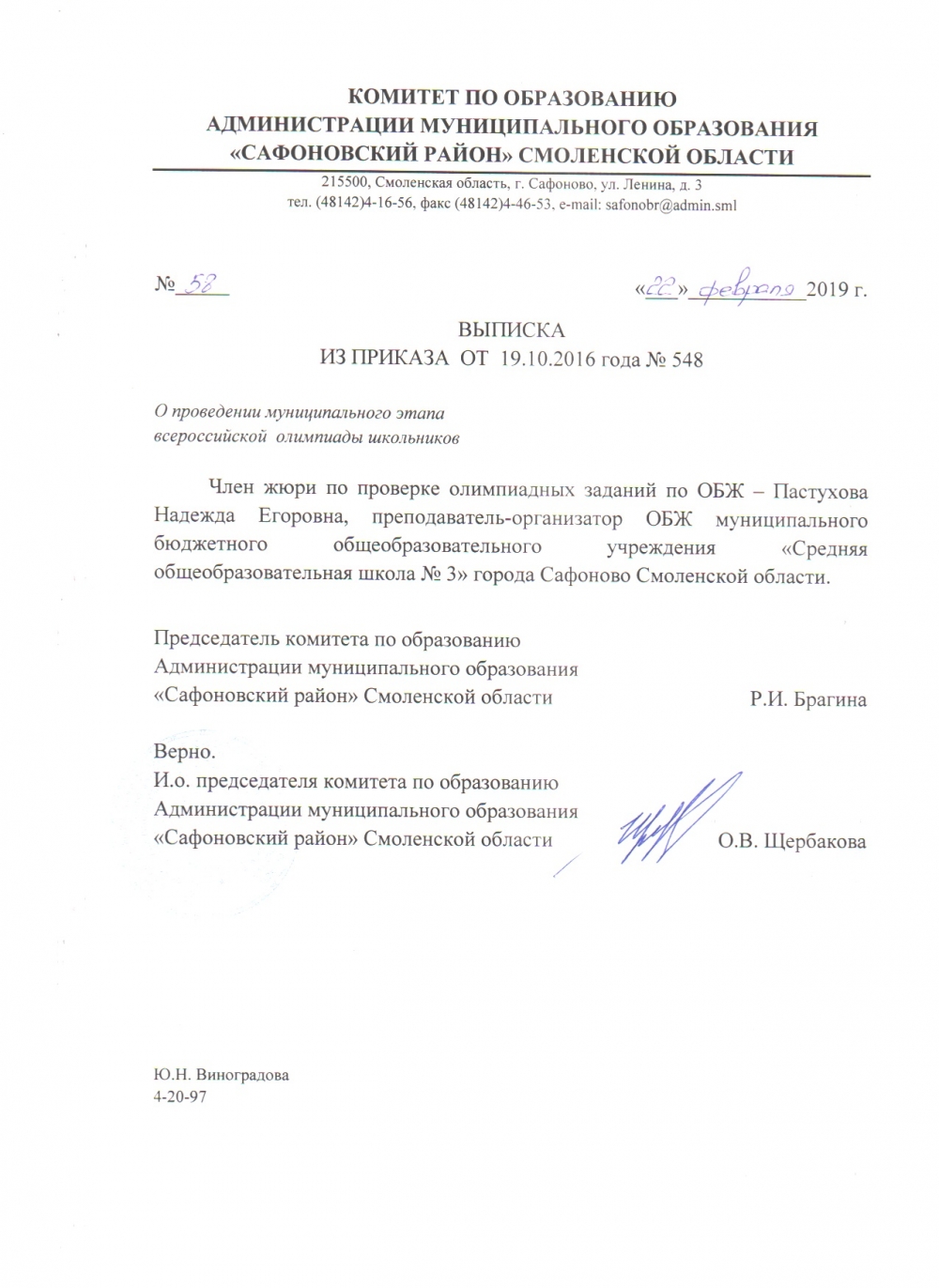 КОМИТЕТ ПО ОБРАЗОВАНИЮ
АДМИНИСТРАЦИИ МУНИЦИПАЛЬНОГО ОБРАЗОВАНИЯ
«САФОНОВСКИЙ РАЙОН» СМОЛЕНСКОЙ ОБЛАСТИ

215500, Смоленская область, г. Сафоново, ул. Ленина, д. 3
тел. (48142)4-16-56, факс (48142)4-46-53, e-mail: safonobr@admin.sml

№ 58

«22» февраля 2019 г.

ВЫПИСКА
ИЗ ПРИКАЗА ОТ 19.10.2016 года № 548

О проведении муниципального этапа
всероссийской олимпиады школьников

Член жюри по проверке олимпиадных заданий по ОБЖ – Пастухова Надежда Егоровна, преподаватель-организатор ОБЖ муниципального бюджетного общеобразовательного учреждения «Средняя общеобразовательная школа № 3» города Сафоново Смоленской области.

Председатель комитета по образованию
Администрации муниципального образования
«Сафоновский район» Смоленской области
Р.И. Брагина

Верно.
И.о. председателя комитета по образованию
Администрации муниципального образования
«Сафоновский район» Смоленской области
О.В. Щербакова

Ю.Н. Виноградова
4-20-97